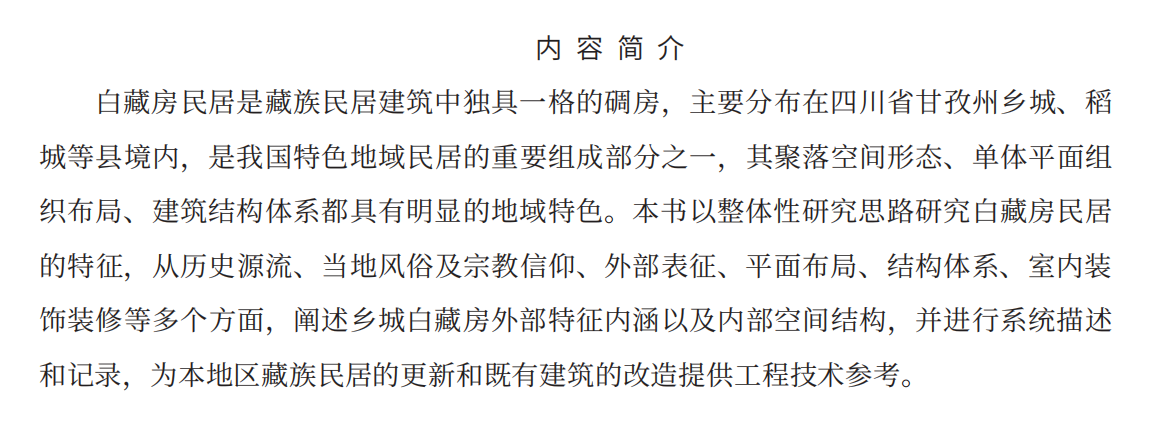 内容简介

白藏房民居是藏族民居建筑中独具一格的碉房，主要分布在四川省甘孜州乡城、稻城等县境内，是我国特色地域民居的重要组成部分之一，其聚落空间形态、单体平面组织布局、建筑结构体系都具有明显的地域特色。本书以整体性研究思路研究白藏房民居的特征，从历史源流、当地风俗及宗教信仰、外部表征、平面布局、结构体系、室内装饰装修等多个方面，阐述乡城白藏房外部特征内涵以及内部空间结构，并进行系统描述和记录，为本地区藏族民居的更新和既有建筑的改造提供工程技术参考。